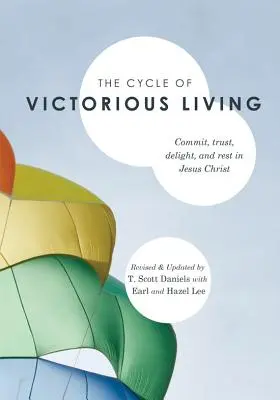 THE CYCLE OF
VICTORIOUS LIVING

Commit, trust, delight, and rest in Jesus Christ

Revised & Updated by
T. Scott Daniels with
Earl and Hazel Lee